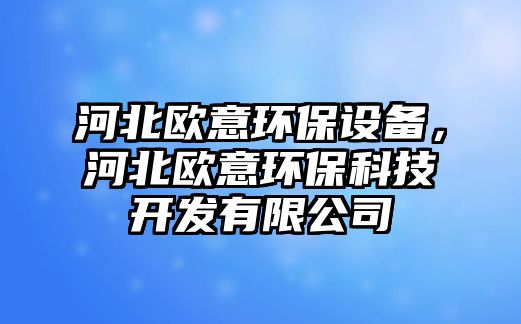 河北欧意环保设备，河北欧意环保科技开发有限公司